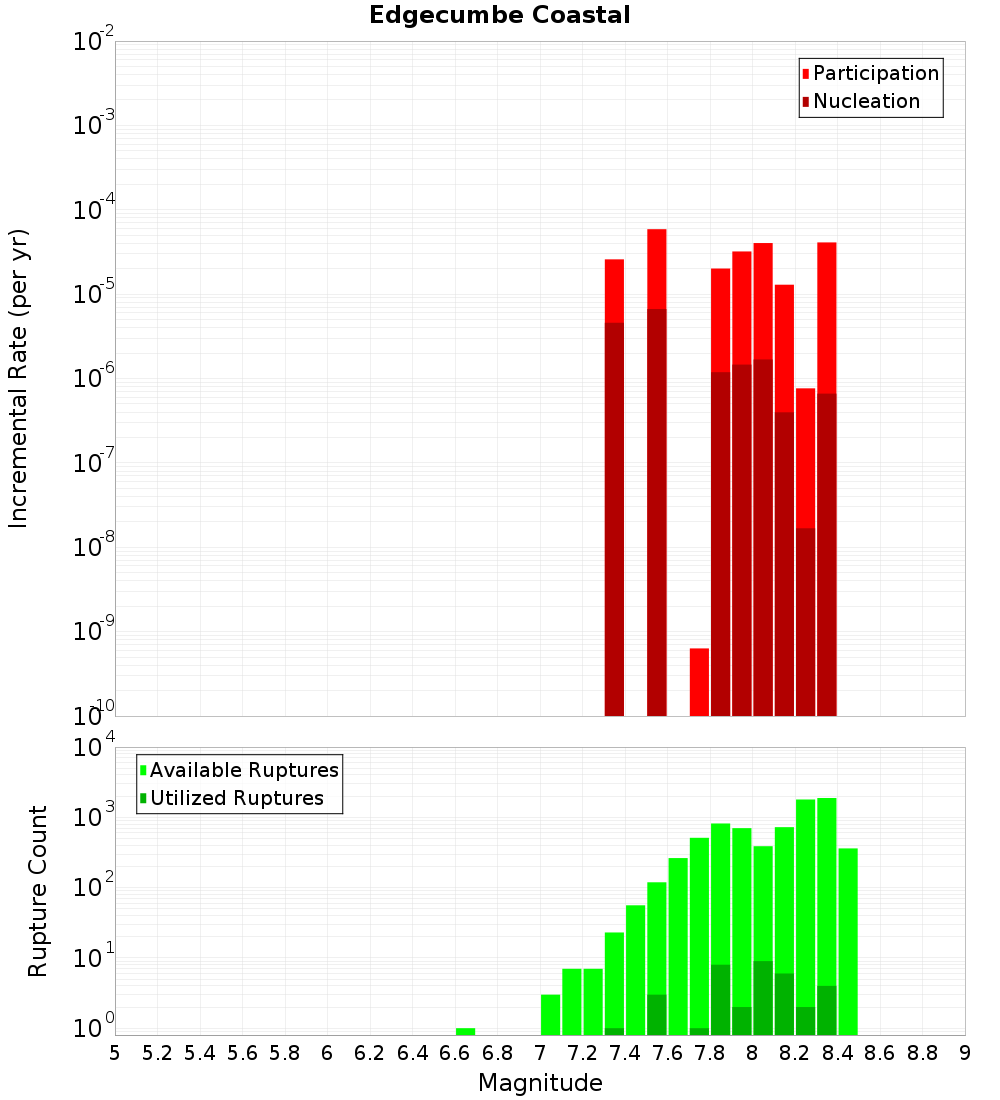 Edgecumbe Coastal

Participation
Nucleation

Incremental Rate (per yr)

$10^{-2}$
$10^{-3}$
$10^{-4}$
$10^{-5}$
$10^{-6}$
$10^{-7}$
$10^{-8}$
$10^{-9}$
$10^{-10}$

Available Ruptures
Utilized Ruptures

Rupture Count

$10^{4}$
$10^{3}$
$10^{2}$
$10^{1}$
$10^{0}$

5 5.2 5.4 5.6 5.8 6 6.2 6.4 6.6 6.8 7 7.2 7.4 7.6 7.8 8 8.2 8.4 8.6 8.8 9

Magnitude